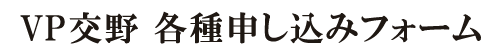 VP交野　各種申し込みフォーム